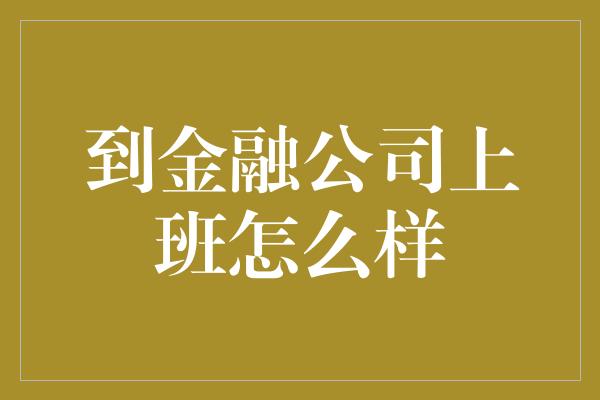 到金融公司上班怎么样